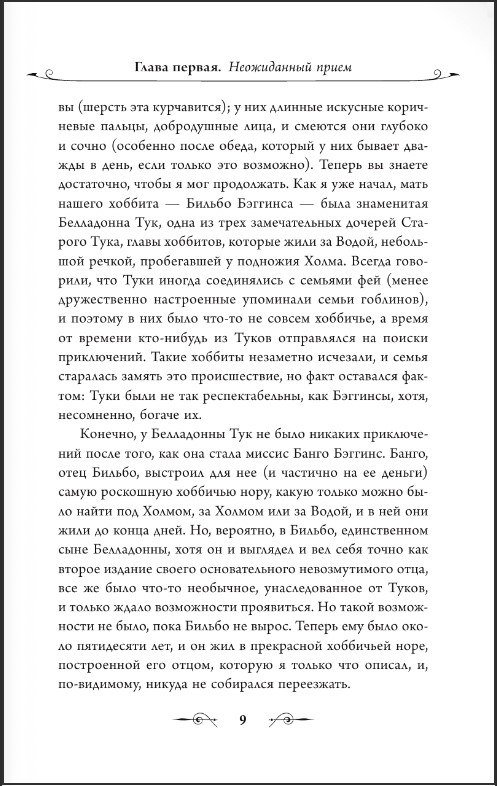 Глава первая. Неожиданный прием

вы (шерсть эта курчавится); у них длинные искусные коричневые пальцы, добродушные лица, и смеются они глубоко и сочно (особенно после обеда, который у них бывает дважды в день, если только это возможно). Теперь вы знаете достаточно, чтобы я мог продолжать. Как я уже начал, мать нашего хоббита — Бильбо Бэггинса — была знаменитая Белладонна Тук, одна из трех замечательных дочерей Старого Тука, главы хоббитов, которые жили за Водой, небольшой речкой, пробегавшей у подножия Холма. Всегда говорили, что Туки иногда соединялись с семьями фей (менее дружественно настроенные упоминали семьи гоблинов), и поэтому в них было что-то не совсем хоббичье, а время от времени кто-нибудь из Туков отправлялся на поиски приключений. Такие хоббиты незаметно исчезали, и семья старалась замять это происшествие, но факт оставался фактом: Туки были не так респектабельны, как Бэггинсы, хотя, несомненно, богаче их.

Конечно, у Белладонны Тук не было никаких приключений после того, как она стала миссис Банго Бэггинс. Банго, отец Бильбо, выстроил для нее (и частично на ее деньги) самую роскошную хоббичью нору, какую только можно было найти под Холмом, за Холмом или за Водой, и в ней они жили до конца дней. Но, вероятно, в Бильбо, единственном сыне Белладонны, хотя он и выглядел и вел себя точно как второе издание своего основательного невозмутимого отца, все же было что-то необычное, унаследованное от Туков, и только ждало возможности проявиться. Но такой возможности не было, пока Бильбо не вырос. Теперь ему было около пятидесяти лет, и он жил в прекрасной хоббичьей норе, построенной его отцом, которую я только что описал, и, по-видимому, никуда не собирался переезжать.

9